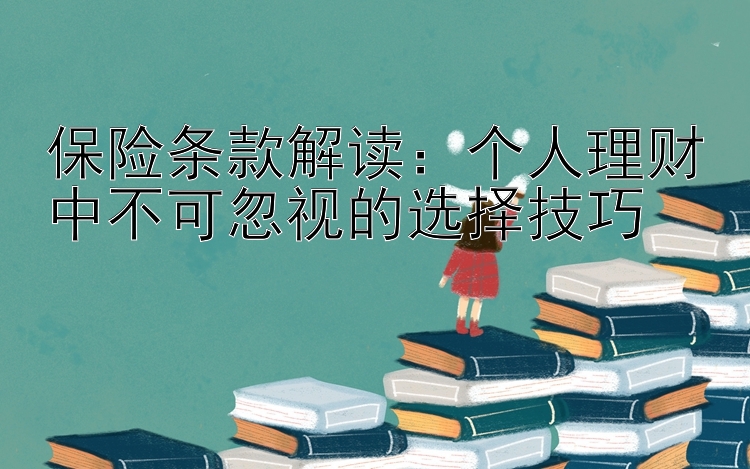 保险条款解读：个人理财中不可忽视的选择技巧